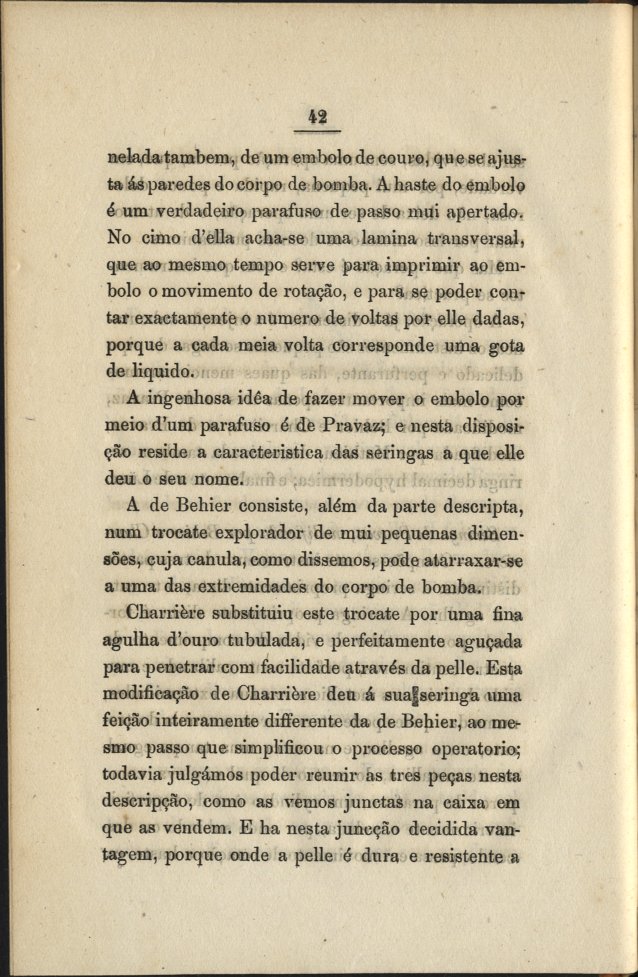 42

nelada tambem, de um embolo de couro, que se ajusta ás paredes do corpo de bomba. A haste do embolo é um verdadeiro parafuso de passo mui apertado. No cimo d'ella acha-se uma lamina transversal, que ao mesmo tempo serve para imprimir ao embolo o movimento de rotação, e para se poder contar exactamente o numero de voltas por elle dadas, porque a cada meia volta corresponde uma gota de liquido.

A ingenhosa idêa de fazer mover o embolo por meio d'um parafuso é de Pravaz; e nesta disposição reside a caracteristica das seringas a que elle deu o seu nome.

A de Behier consiste, além da parte descripta, num trocate explorador de mui pequenas dimensões, cuja canula, como dissemos, pode atarraxar-se a uma das extremidades do corpo de bomba.

Charrière substituiu este trocate por uma fina agulha d'ouro tubulada, e perfeitamente aguçada para penetrar com facilidade através da pelle. Esta modificação de Charrière deu á sua seringa uma feição inteiramente differente da de Behier, ao mesmo passo que simplificou o processo operatorio; todavia julgámos poder reunir as tres peças nesta descripção, como as vemos junctas na caixa em que as vendem. E ha nesta juncção decidida vantagem, porque onde a pelle é dura e resistente a